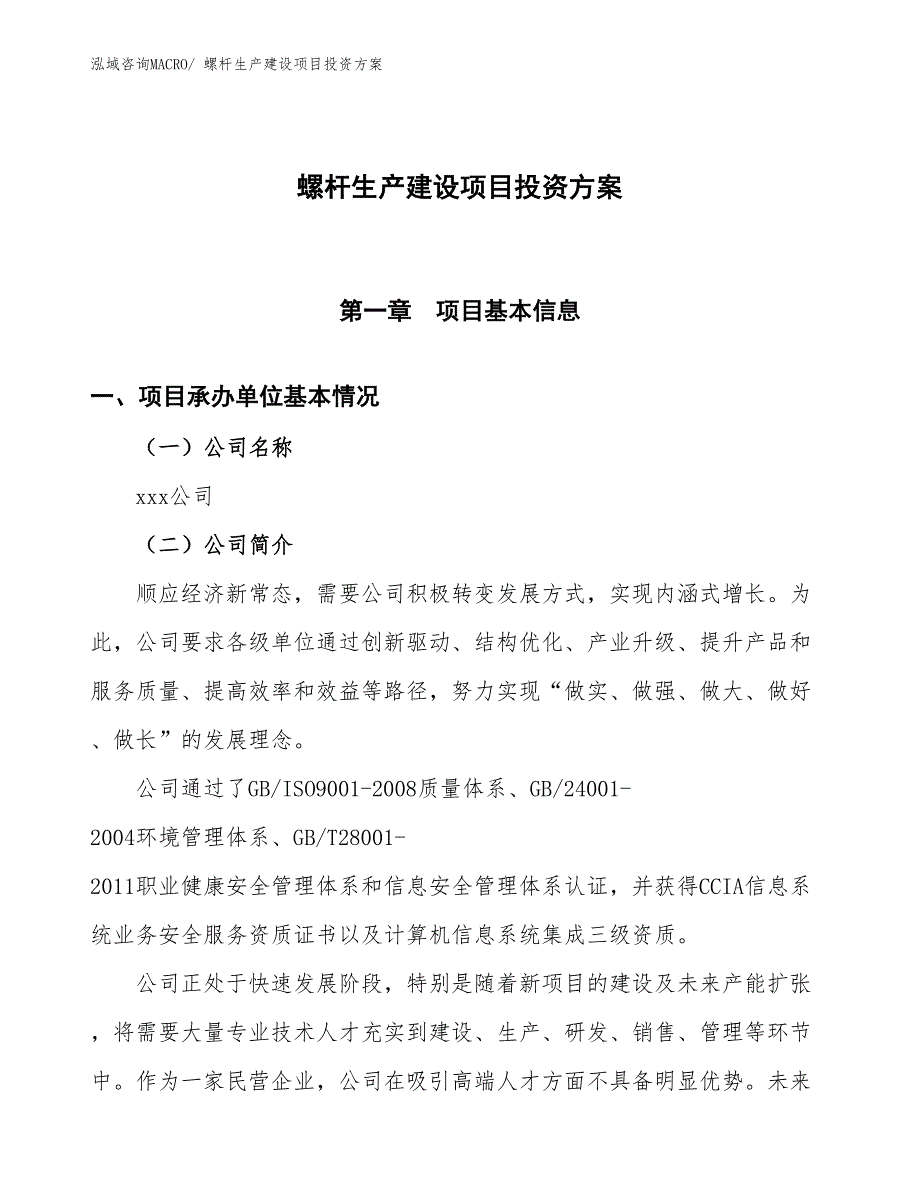 泓域咨询MACRO/ 螺杆生产建设项目投资方案

螺杆生产建设项目投资方案

第一章 项目基本信息

一、项目承办单位基本情况

（一）公司名称

xxx公司

（二）公司简介

顺应经济新常态，需要公司积极转变发展方式，实现内涵式增长。为此，公司要求各级单位通过创新驱动、结构优化、产业升级、提升产品和服务质量、提高效率和效益等路径，努力实现“做实、做强、做大、做好、做长”的发展理念。

公司通过了GB/ISO9001-2008质量体系、GB/24001-2004环境管理体系、GB/T28001-2011职业健康安全管理体系和信息安全管理体系认证，并获得CCIA信息系统业务安全服务资质证书以及计算机信息系统集成三级资质。

公司正处于快速发展阶段，特别是随着新项目的建设及未来产能扩张，将需要大量专业技术人才充实到建设、生产、研发、销售、管理等环节中。作为一家民营企业，公司在吸引高端人才方面不具备明显优势。未来